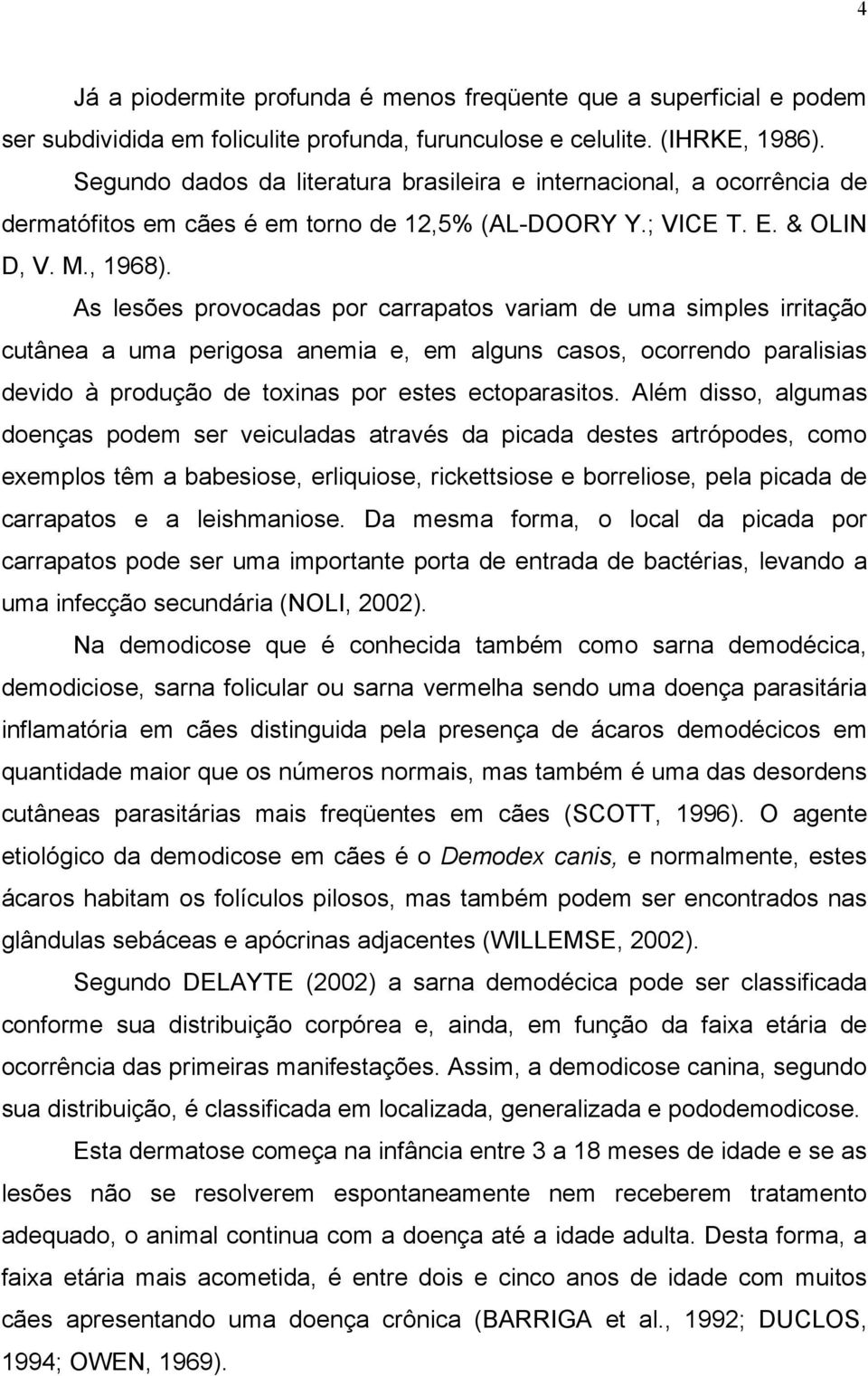 4

Já a piodermite profunda é menos freqüente que a superficial e podem ser subdividida em foliculite profunda, furunculose e celulite. (IHRKE, 1986). Segundo dados da literatura brasileira e internacional, a ocorrência de dermatófitos em cães é em torno de 12,5% (AL-DOORY Y.; VICE T. E. & OLIN D, V. M., 1968).

As lesões provocadas por carrapatos variam de uma simples irritação cutânea a uma perigosa anemia e, em alguns casos, ocorrendo paralisias devido à produção de toxinas por estes ectoparasitos. Além disso, algumas doenças podem ser veiculadas através da picada destes artrópodes, como exemplos têm a babesiose, erliquiose, rickettsiose e borreliose, pela picada de carrapatos e a leishmaniose. Da mesma forma, o local da picada por carrapatos pode ser uma importante porta de entrada de bactérias, levando a uma infecção secundária (NOLI, 2002).

Na demodicose que é conhecida também como sarna demodécica, demodiciose, sarna folicular ou sarna vermelha sendo uma doença parasitária inflamatória em cães distinguida pela presença de ácaros demodécicos em quantidade maior que os números normais, mas também é uma das desordens cutâneas parasitárias mais freqüentes em cães (SCOTT, 1996). O agente etiológico da demodicose em cães é o Demodex canis, e normalmente, estes ácaros habitam os folículos pilosos, mas também podem ser encontrados nas glândulas sebáceas e apócrinas adjacentes (WILLEMSE, 2002).

Segundo DELAYTE (2002) a sarna demodécica pode ser classificada conforme sua distribuição corpórea e, ainda, em função da faixa etária de ocorrência das primeiras manifestações. Assim, a demodicose canina, segundo sua distribuição, é classificada em localizada, generalizada e pododemodicose.

Esta dermatose começa na infância entre 3 a 18 meses de idade e se as lesões não se resolverem espontaneamente nem receberem tratamento adequado, o animal continua com a doença até a idade adulta. Desta forma, a faixa etária mais acometida, é entre dois e cinco anos de idade com muitos cães apresentando uma doença crônica (BARRIGA et al., 1992; DUCLOS, 1994; OWEN, 1969).